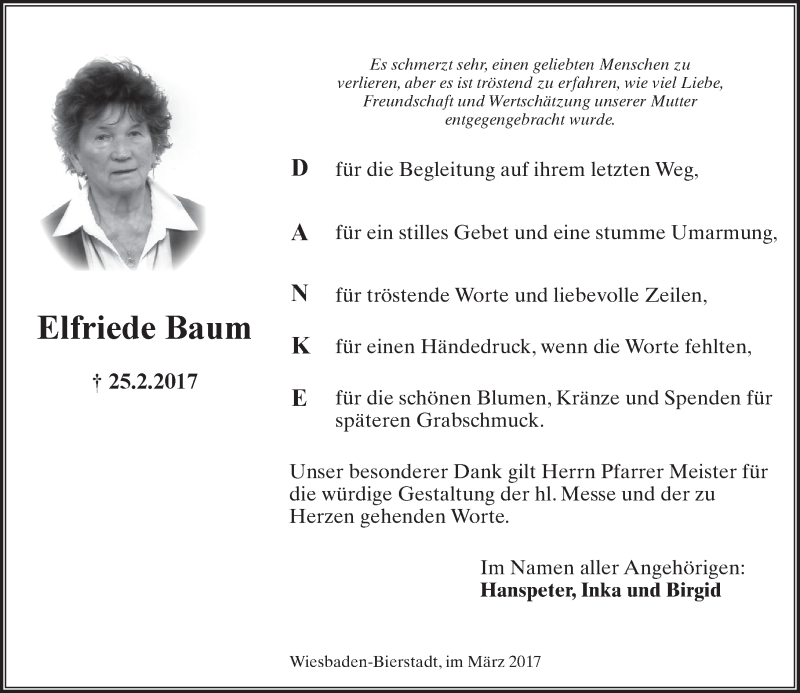 Elfriede Baum

† 25.2.2017

Es schmerzt sehr, einen geliebten Menschen zu verlieren, aber es ist tröstend zu erfahren, wie viel Liebe, Freundschaft und Wertschätzung unserer Mutter entgegengebracht wurde.

D für die Begleitung auf ihrem letzten Weg,

A für ein stilles Gebet und eine stumme Umarmung,

N für tröstende Worte und liebevolle Zeilen,

K für einen Händedruck, wenn die Worte fehlten,

E für die schönen Blumen, Kränze und Spenden für späteren Grabschmuck.

Unser besonderer Dank gilt Herrn Pfarrer Meister für die würdige Gestaltung der hl. Messe und der zu Herzen gehenden Worte.

Im Namen aller Angehörigen:
Hanspeter, Inka und Birgid

Wiesbaden-Bierstadt, im März 2017